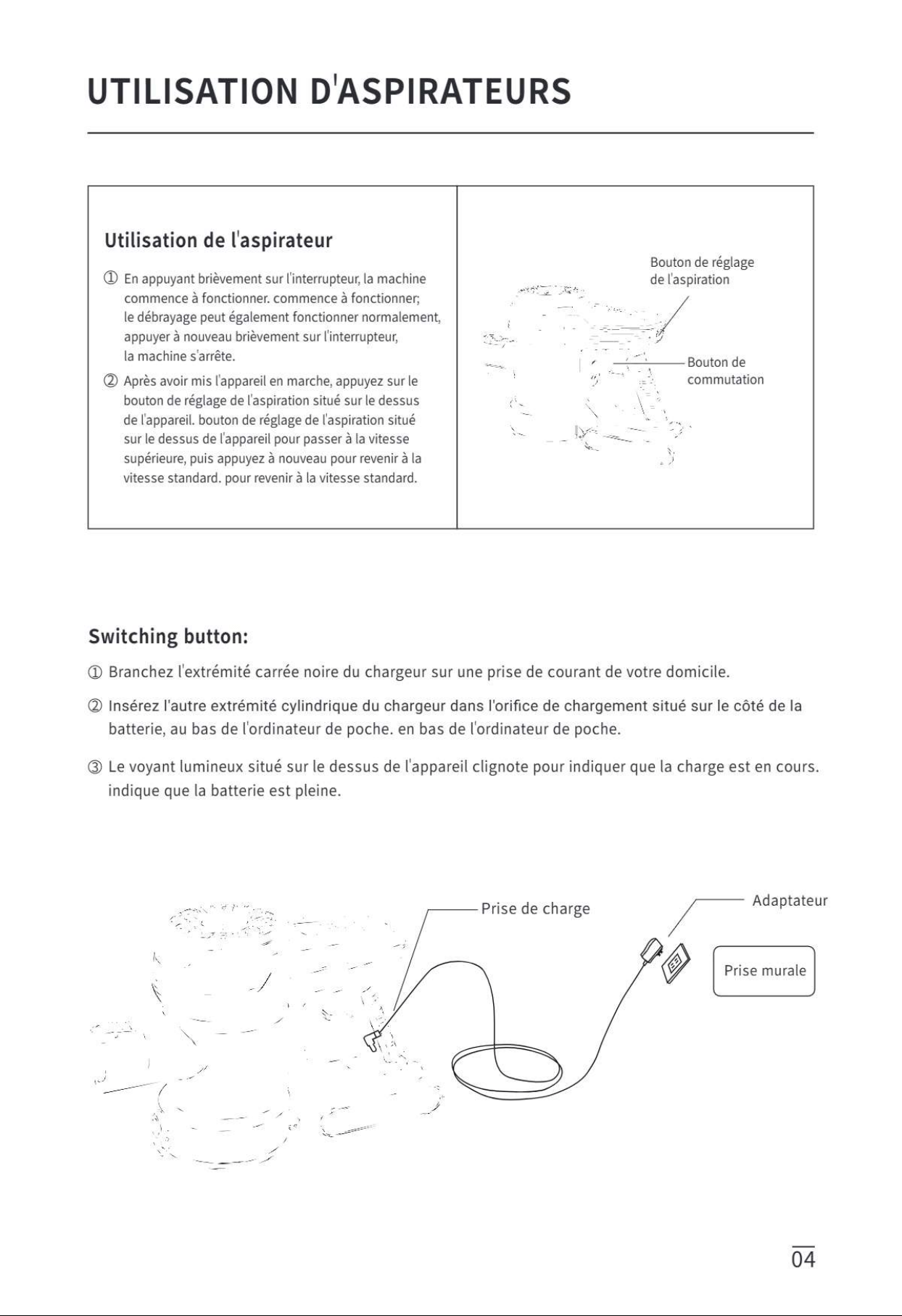 UTILISATION D'ASPIRATEURS

Utilisation de l'aspirateur

① En appuyant brièvement sur l'interrupteur, la machine commence à fonctionner. commence à fonctionner; le débrayage peut également fonctionner normalement, appuyer à nouveau brièvement sur l'interrupteur, la machine s'arrête.

② Après avoir mis l'appareil en marche, appuyez sur le bouton de réglage de l'aspiration situé sur le dessus de l'appareil. bouton de réglage de l'aspiration situé sur le dessus de l'appareil pour passer à la vitesse supérieure, puis appuyez à nouveau pour revenir à la vitesse standard. pour revenir à la vitesse standard.

Bouton de réglage
de l'aspiration

Bouton de
commutation

Switching button:

① Branchez l'extrémité carrée noire du chargeur sur une prise de courant de votre domicile.

② Insérez l'autre extrémité cylindrique du chargeur dans l'orifice de chargement situé sur le côté de la batterie, au bas de l'ordinateur de poche. en bas de l'ordinateur de poche.

③ Le voyant lumineux situé sur le dessus de l'appareil clignote pour indiquer que la charge est en cours. indique que la batterie est pleine.

Prise de charge

Adaptateur

Prise murale

04